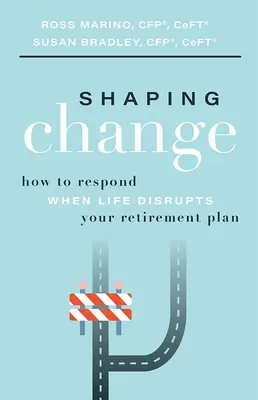 ROSS MARINO, CFP®, CeFT®
SUSAN BRADLEY, CFP®, CeFT®

SHAPING
change

how to respond
WHEN LIFE DISRUPTS
your retirement plan